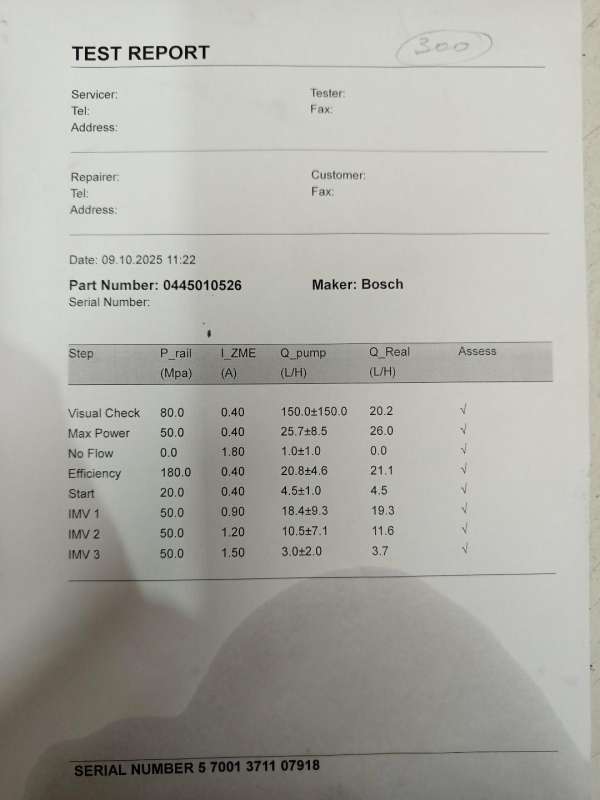 TEST REPORT

300

Servicer:
Tel:
Address:

Tester:
Fax:

Repairer:
Tel:
Address:

Customer:
Fax:

Date: 09.10.2025 11:22

Part Number: 0445010526

Maker: Bosch

Serial Number:

| Step | P_rail (Mpa) | I_ZME (A) | Q_pump (L/H) | Q_Real (L/H) | Assess |
|---|---|---|---|---|---|
| Visual Check | 80.0 | 0.40 | 150.0±150.0 | 20.2 | √ |
| Max Power | 50.0 | 0.40 | 25.7±8.5 | 26.0 | √ |
| No Flow | 0.0 | 1.80 | 1.0±1.0 | 0.0 | √ |
| Efficiency | 180.0 | 0.40 | 20.8±4.6 | 21.1 | √ |
| Start | 20.0 | 0.40 | 4.5±1.0 | 4.5 | √ |
| IMV 1 | 50.0 | 0.90 | 18.4±9.3 | 19.3 | √ |
| IMV 2 | 50.0 | 1.20 | 10.5±7.1 | 11.6 | √ |
| IMV 3 | 50.0 | 1.50 | 3.0±2.0 | 3.7 | √ |

SERIAL NUMBER 5 7001 3711 07918